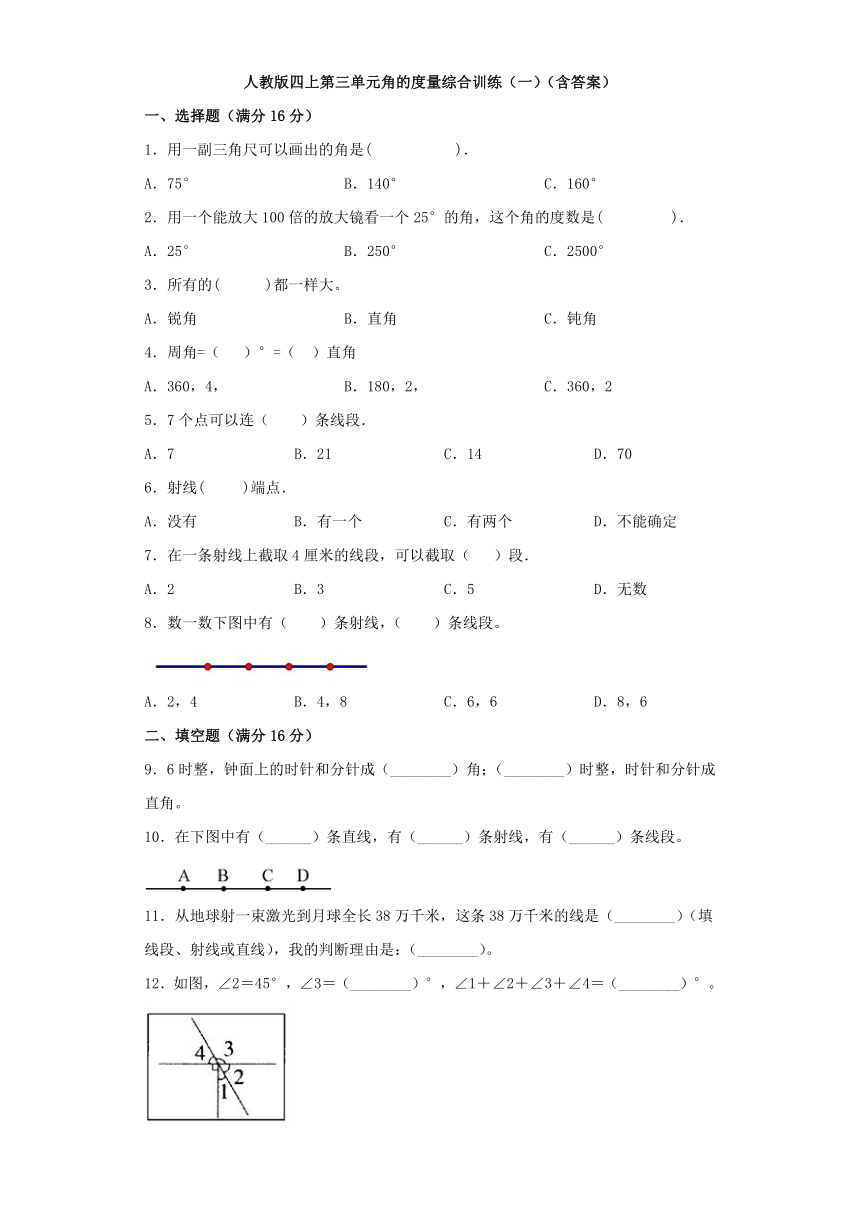 人教版四上第三单元角的度量综合训练（一）（含答案）

一、选择题（满分 16 分）

1．用一副三角尺可以画出的角是(　　　　　)．

A．75°　　　　　B．140°　　　　　C．160°

2．用一个能放大 100 倍的放大镜看一个 25° 的角，这个角的度数是(　　　　)．

A．25°　　　　　B．250°　　　　　C．2500°

3．所有的(　　)都一样大。

A．锐角　　　　　B．直角　　　　　C．钝角

4．周角=（　）°=（　）直角

A．360，4，　　　　　B．180，2，　　　　　C．360，2

5．7 个点可以连（　　）条线段．

A．7　　　　B．21　　　　C．14　　　　D．70

6．射线(　　)端点．

A．没有　　　　B．有一个　　　　C．有两个　　　　D．不能确定

7．在一条射线上截取 4 厘米的线段，可以截取（　　）段．

A．2　　　　B．3　　　　C．5　　　　D．无数

8．数一数下图中有（　　）条射线，（　　）条线段。

A．2，4　　　　B．4，8　　　　C．6，6　　　　D．8，6

二、填空题（满分 16 分）

9．6 时整，钟面上的时针和分针成（________）角；（________）时整，时针和分针成直角。

10．在下图中有（______）条直线，有（______）条射线，有（______）条线段。

A　B　C　D

11．从地球射一束激光到月球全长 38 万千米，这条 38 万千米的线是（________）(填线段、射线或直线)，我的判断理由是：(________)。

12．如图，∠2＝45°，∠3＝（________）°，∠1＋∠2＋∠3＋∠4＝（________）°。

4　3　2　1